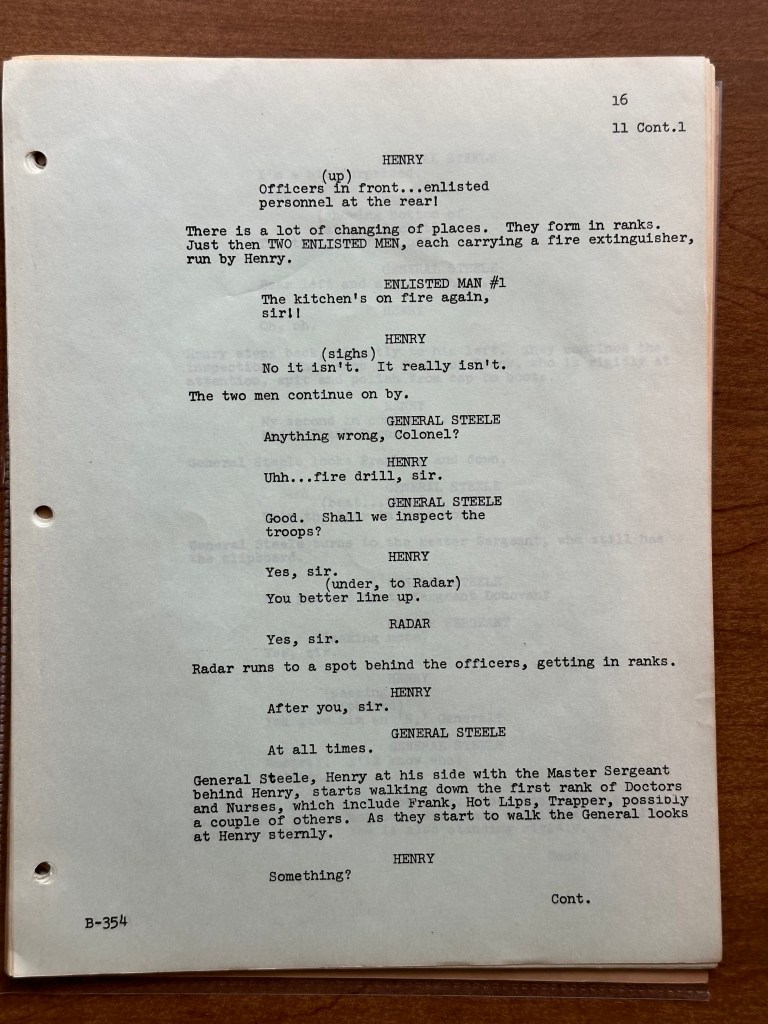 16

11 Cont.1

HENRY
(up)
Officers in front...enlisted personnel at the rear!

There is a lot of changing of places. They form in ranks. Just then TWO ENLISTED MEN, each carrying a fire extinguisher, run by Henry.

ENLISTED MAN #1
The kitchen's on fire again, sir!!

HENRY
(sighs)
No it isn't. It really isn't.

The two men continue on by.

GENERAL STEELE
Anything wrong, Colonel?

HENRY
Uhh...fire drill, sir.

GENERAL STEELE
Good. Shall we inspect the troops?

HENRY
Yes, sir.
(under, to Radar)
You better line up.

RADAR
Yes, sir.

Radar runs to a spot behind the officers, getting in ranks.

HENRY
After you, sir.

GENERAL STEELE
At all times.

General Steele, Henry at his side with the Master Sergeant behind Henry, starts walking down the first rank of Doctors and Nurses, which include Frank, Hot Lips, Trapper, possibly a couple of others. As they start to walk the General looks at Henry sternly.

HENRY
Something?

Cont.

B-354